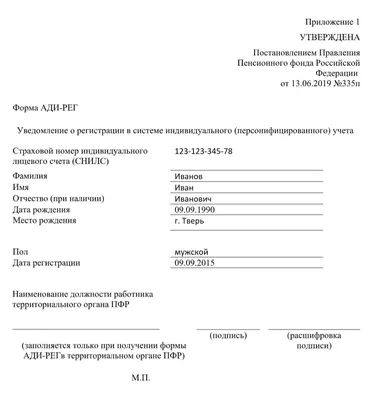 Приложение 1

УТВЕРЖДЕНА

Постановлением Правления Пенсионного фонда Российской Федерации от 13.06.2019 №335п

Форма АДИ-РЕГ

Уведомление о регистрации в системе индивидуального (персонифицированного) учета

Страховой номер индивидуального лицевого счета (СНИЛС) 123-123-345-78

Фамилия Иванов
Имя Иван
Отчество (при наличии) Иванович
Дата рождения 09.09.1990
Место рождения г. Тверь

Пол мужской
Дата регистрации 09.09.2015

Наименование должности работника территориального органа ПФР

(подпись)

(расшифровка подписи)

(заполняется только при получении формы АДИ-РЕГв территориальном органе ПФР)

М.П.